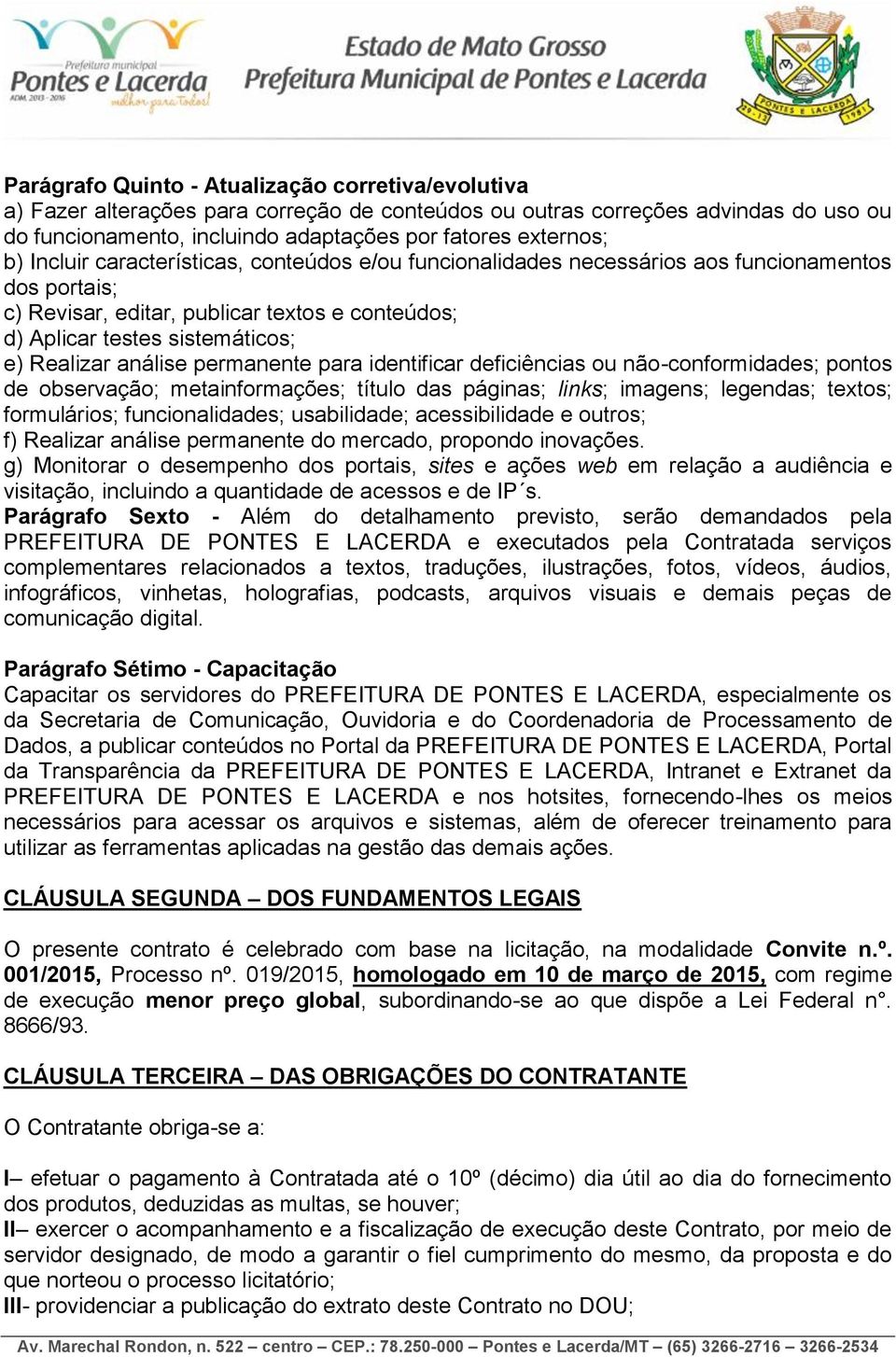 Prefeitura municipal
Pontes e Lacerda
ADM. 2013 - 2016
melhor para todos!

Estado de Mato Grosso
Prefeitura Municipal de Pontes e Lacerda

PONTES E LACERDA
29-12 1981

Parágrafo Quinto - Atualização corretiva/evolutiva
a) Fazer alterações para correção de conteúdos ou outras correções advindas do uso ou do funcionamento, incluindo adaptações por fatores externos;
b) Incluir características, conteúdos e/ou funcionalidades necessários aos funcionamentos dos portais;
c) Revisar, editar, publicar textos e conteúdos;
d) Aplicar testes sistemáticos;
e) Realizar análise permanente para identificar deficiências ou não-conformidades; pontos de observação; metainformações; título das páginas; links; imagens; legendas; textos; formulários; funcionalidades; usabilidade; acessibilidade e outros;
f) Realizar análise permanente do mercado, propondo inovações.
g) Monitorar o desempenho dos portais, sites e ações web em relação a audiência e visitação, incluindo a quantidade de acessos e de IP´s.
Parágrafo Sexto - Além do detalhamento previsto, serão demandados pela PREFEITURA DE PONTES E LACERDA e executados pela Contratada serviços complementares relacionados a textos, traduções, ilustrações, fotos, vídeos, áudios, infográficos, vinhetas, holografias, podcasts, arquivos visuais e demais peças de comunicação digital.

Parágrafo Sétimo - Capacitação
Capacitar os servidores do PREFEITURA DE PONTES E LACERDA, especialmente os da Secretaria de Comunicação, Ouvidoria e do Coordenadoria de Processamento de Dados, a publicar conteúdos no Portal da PREFEITURA DE PONTES E LACERDA, Portal da Transparência da PREFEITURA DE PONTES E LACERDA, Intranet e Extranet da PREFEITURA DE PONTES E LACERDA e nos hotsites, fornecendo-lhes os meios necessários para acessar os arquivos e sistemas, além de oferecer treinamento para utilizar as ferramentas aplicadas na gestão das demais ações.

CLÁUSULA SEGUNDA – DOS FUNDAMENTOS LEGAIS

O presente contrato é celebrado com base na licitação, na modalidade Convite n.º. 001/2015, Processo nº. 019/2015, homologado em 10 de março de 2015, com regime de execução menor preço global, subordinando-se ao que dispõe a Lei Federal n°. 8666/93.

CLÁUSULA TERCEIRA – DAS OBRIGAÇÕES DO CONTRATANTE

O Contratante obriga-se a:

I– efetuar o pagamento à Contratada até o 10º (décimo) dia útil ao dia do fornecimento dos produtos, deduzidas as multas, se houver;
II– exercer o acompanhamento e a fiscalização de execução deste Contrato, por meio de servidor designado, de modo a garantir o fiel cumprimento do mesmo, da proposta e do que norteou o processo licitatório;
III- providenciar a publicação do extrato deste Contrato no DOU;

Av. Marechal Rondon, n. 522 – centro – CEP.: 78.250-000 – Pontes e Lacerda/MT – (65) 3266-2716 – 3266-2534